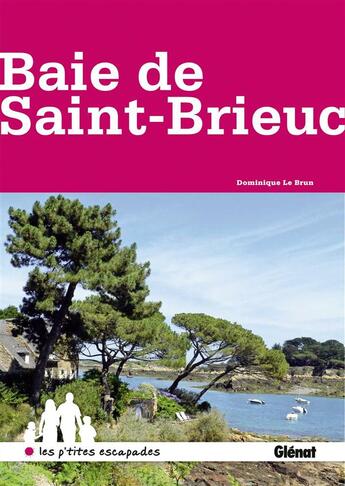 Baie de Saint-Brieuc

Dominique Le Brun

les p'tites escapades

Glénat